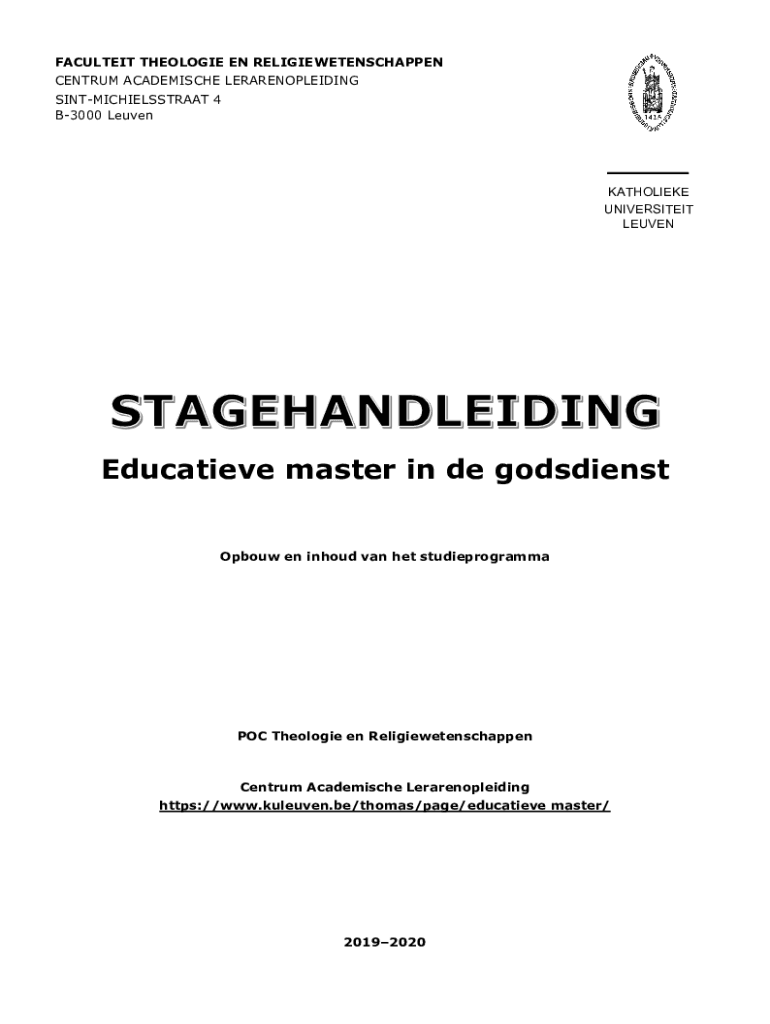 FACULTEIT THEOLOGIE EN RELIGIEWETENSCHAPPEN
CENTRUM ACADEMISCHE LERARENOPLEIDING
SINT-MICHIELSSTRAAT 4
B-3000 Leuven

1425

KATHOLIEKE
UNIVERSITEIT
LEUVEN

STAGEHANDLEIDING

Educatieve master in de godsdienst

Opbouw en inhoud van het studieprogramma

POC Theologie en Religiewetenschappen

Centrum Academische Lerarenopleiding
https://www.kuleuven.be/thomas/page/educatieve master/

2019–2020